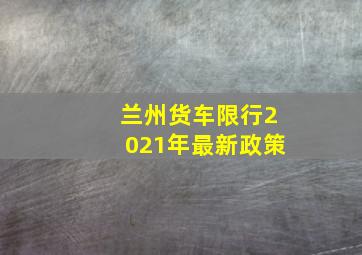 兰州货车限行2021年最新政策